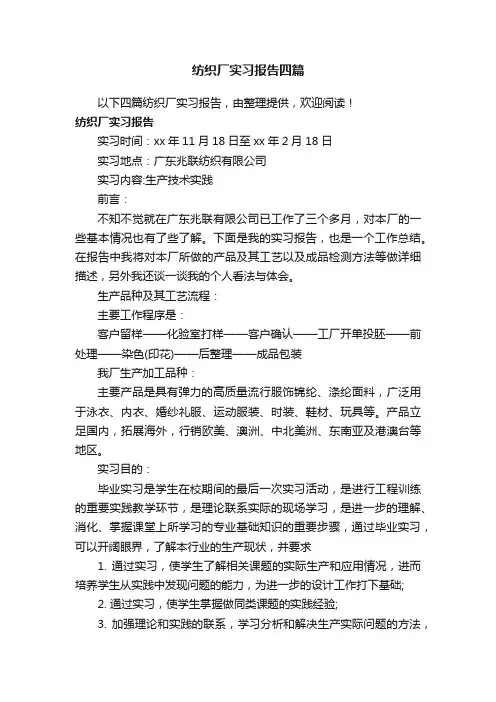 纺织厂实习报告四篇

以下四篇纺织厂实习报告，由整理提供，欢迎阅读！

纺织厂实习报告

实习时间：xx 年 11 月 18 日至 xx 年 2 月 18 日

实习地点：广东兆联纺织有限公司

实习内容:生产技术实践

前言：

不知不觉就在广东兆联有限公司已工作了三个多月，对本厂的一些基本情况也有了些了解。下面是我的实习报告，也是一个工作总结。在报告中我将对本厂所做的产品及其工艺以及成品检测方法等做详细描述，另外我还谈一谈我的个人看法与体会。

生产品种及其工艺流程：

主要工作程序是：

客户留样——化验室打样——客户确认——工厂开单投胚——前处理——染色(印花)——后整理——成品包装

我厂生产加工品种：

主要产品是具有弹力的高质量流行服饰锦纶、涤纶面料，广泛用于泳衣、内衣、婚纱礼服、运动服装、时装、鞋材、玩具等。产品立足国内，拓展海外，行销欧美、澳洲、中北美洲、东南亚及港澳台等地区。

实习目的：

毕业实习是学生在校期间的最后一次实习活动，是进行工程训练的重要实践教学环节，是理论联系实际的现场学习，是进一步的理解、消化、掌握课堂上所学习的专业基础知识的重要步骤，通过毕业实习，可以开阔眼界，了解本行业的生产现状，并要求

1. 通过实习，使学生了解相关课题的实际生产和应用情况，进而培养学生从实践中发现问题的能力，为进一步的设计工作打下基础;

2. 通过实习，使学生掌握做同类课题的实践经验;

3. 加强理论和实践的联系，学习分析和解决生产实际问题的方法，